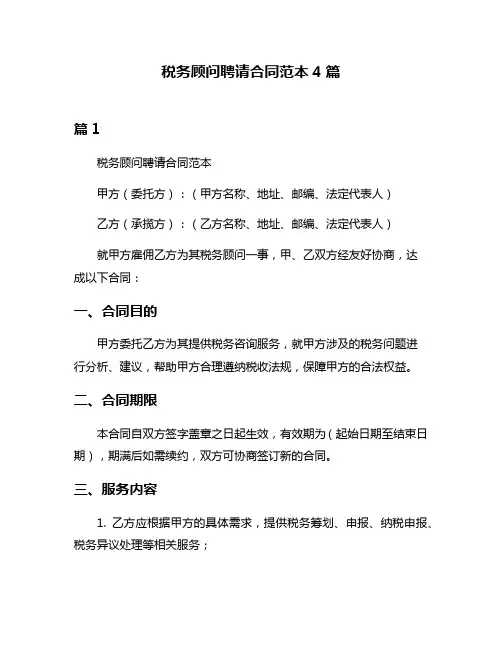 税务顾问聘请合同范本 4 篇

篇 1

税务顾问聘请合同范本

甲方（委托方）：（甲方名称、地址、邮编、法定代表人）

乙方（承揽方）：（乙方名称、地址、邮编、法定代表人）

就甲方雇佣乙方为其税务顾问一事，甲、乙双方经友好协商，达成以下合同：

一、合同目的

甲方委托乙方为其提供税务咨询服务，就甲方涉及的税务问题进行分析、建议，帮助甲方合理遵纳税收法规，保障甲方的合法权益。

二、合同期限

本合同自双方签字盖章之日起生效，有效期为（起始日期至结束日期），期满后如需续约，双方可协商签订新的合同。

三、服务内容

1. 乙方应根据甲方的具体需求，提供税务筹划、申报、纳税申报、税务异议处理等相关服务；